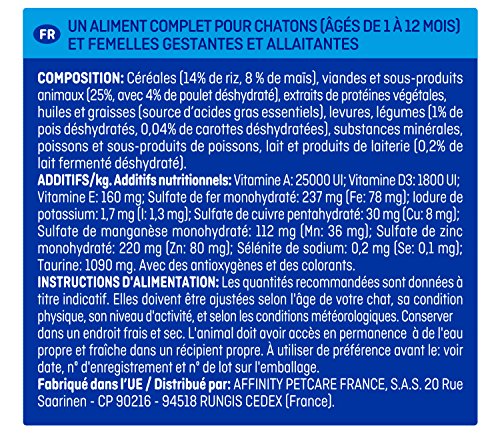 FR

UN ALIMENT COMPLET POUR CHATONS (ÂGÉS DE 1 À 12 MOIS) ET FEMELLES GESTANTES ET ALLAITANTES

COMPOSITION: Céréales (14% de riz, 8 % de maïs), viandes et sous-produits animaux (25%, avec 4% de poulet déshydraté), extraits de protéines végétales, huiles et graisses (source d'acides gras essentiels), levures, légumes (1% de pois déshydratés, 0,04% de carottes déshydratées), substances minérales, poissons et sous-produits de poissons, lait et produits de laiterie (0,2% de lait fermenté déshydraté).
ADDITIFS/kg. Additifs nutritionnels: Vitamine A: 25000 UI; Vitamine D3: 1800 UI; Vitamine E: 160 mg; Sulfate de fer monohydraté: 237 mg (Fe: 78 mg); Iodure de potassium: 1,7 mg (I: 1,3 mg); Sulfate de cuivre pentahydraté: 30 mg (Cu: 8 mg); Sulfate de manganèse monohydraté: 112 mg (Mn: 36 mg); Sulfate de zinc monohydraté: 220 mg (Zn: 80 mg); Sélénite de sodium: 0,2 mg (Se: 0,1 mg); Taurine: 1090 mg. Avec des antioxygènes et des colorants.
INSTRUCTIONS D'ALIMENTATION: Les quantités recommandées sont données à titre indicatif. Elles doivent être ajustées selon l'âge de votre chat, sa condition physique, son niveau d'activité, et selon les conditions météorologiques. Conserver dans un endroit frais et sec. L'animal doit avoir accès en permanence à de l'eau propre et fraîche dans un récipient propre. À utiliser de préférence avant le: voir date, n° d'enregistrement et n° de lot sur l'emballage.
Fabriqué dans l'UE / Distribué par: AFFINITY PETCARE FRANCE, S.A.S. 20 Rue Saarinen - CP 90216 - 94518 RUNGIS CEDEX (France).